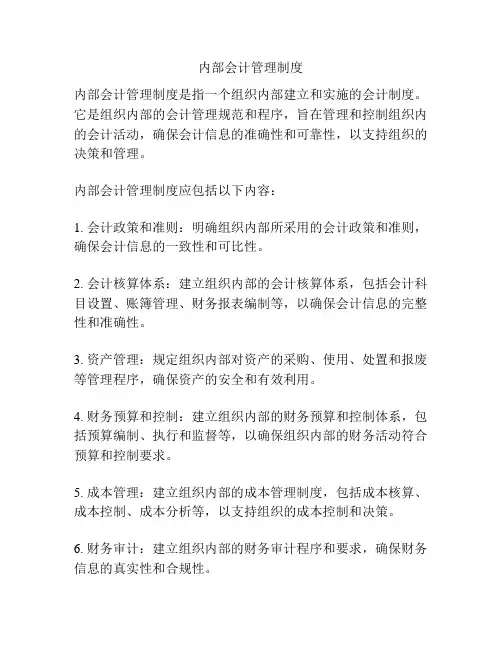 内部会计管理制度

内部会计管理制度是指一个组织内部建立和实施的会计制度。它是组织内部的会计管理规范和程序，旨在管理和控制组织内的会计活动，确保会计信息的准确性和可靠性，以支持组织的决策和管理。

内部会计管理制度应包括以下内容：

1. 会计政策和准则：明确组织内部所采用的会计政策和准则，确保会计信息的一致性和可比性。

2. 会计核算体系：建立组织内部的会计核算体系，包括会计科目设置、账簿管理、财务报表编制等，以确保会计信息的完整性和准确性。

3. 资产管理：规定组织内部对资产的采购、使用、处置和报废等管理程序，确保资产的安全和有效利用。

4. 财务预算和控制：建立组织内部的财务预算和控制体系，包括预算编制、执行和监督等，以确保组织内部的财务活动符合预算和控制要求。

5. 成本管理：建立组织内部的成本管理制度，包括成本核算、成本控制、成本分析等，以支持组织的成本控制和决策。

6. 财务审计：建立组织内部的财务审计程序和要求，确保财务信息的真实性和合规性。